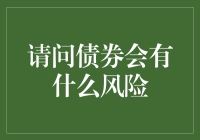 请问债券会有什么风险